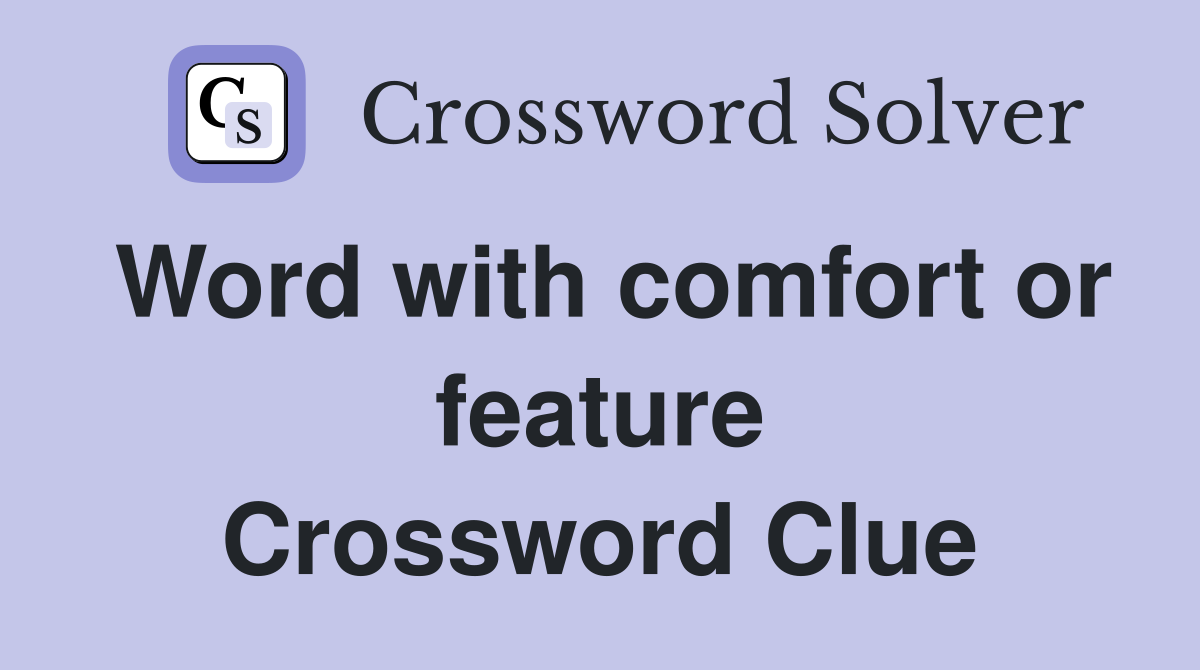 CS Crossword Solver

Word with comfort or feature Crossword Clue